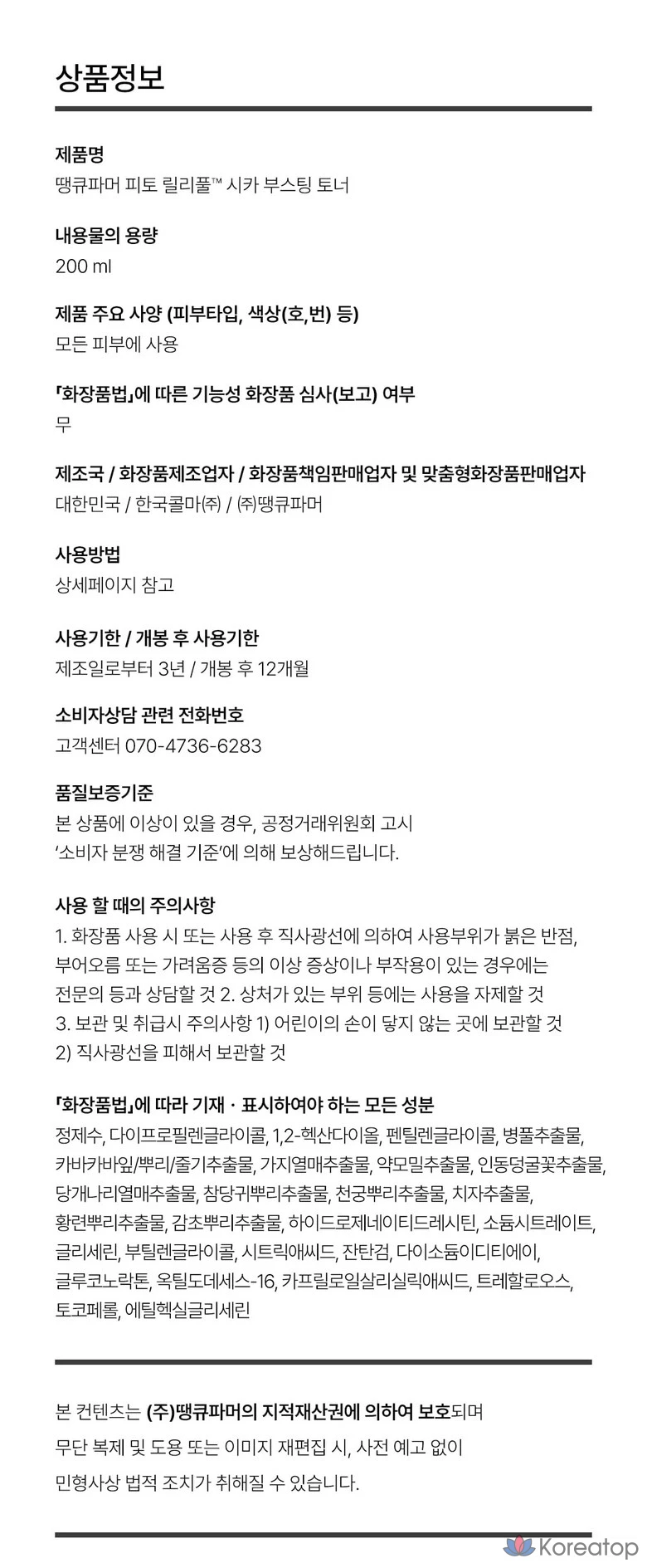 상품정보

제품명
땡큐파머 피토 릴리풀™ 시카 부스팅 토너

내용물의 용량
200 ml

제품 주요 사양 (피부타입, 색상(호,번) 등)
모든 피부에 사용

「화장품법」에 따른 기능성 화장품 심사(보고) 여부
무

제조국 / 화장품제조업자 / 화장품책임판매업자 및 맞춤형화장품판매업자
대한민국 / 한국콜마㈜ / ㈜땡큐파머

사용방법
상세페이지 참고

사용기한 / 개봉 후 사용기한
제조일로부터 3년 / 개봉 후 12개월

소비자상담 관련 전화번호
고객센터 070-4736-6283

품질보증기준
본 상품에 이상이 있을 경우, 공정거래위원회 고시 '소비자 분쟁 해결 기준'에 의해 보상해드립니다.

사용 할 때의 주의사항
1. 화장품 사용 시 또는 사용 후 직사광선에 의하여 사용부위가 붉은 반점, 부어오름 또는 가려움증 등의 이상 증상이나 부작용이 있는 경우에는 전문의 등과 상담할 것 2. 상처가 있는 부위 등에는 사용을 자제할 것 3. 보관 및 취급시 주의사항 1) 어린이의 손이 닿지 않는 곳에 보관할 것 2) 직사광선을 피해서 보관할 것

「화장품법」에 따라 기재 · 표시하여야 하는 모든 성분
정제수, 다이프로필렌글라이콜, 1,2-헥산다이올, 펜틸렌글라이콜, 병풀추출물, 카바카바잎/뿌리/줄기추출물, 가지열매추출물, 약모밀추출물, 인동덩굴꽃추출물, 당개나리열매추출물, 참당귀뿌리추출물, 천궁뿌리추출물, 치자추출물, 황련뿌리추출물, 감초뿌리추출물, 하이드로제네이티드레시틴, 소듐시트레이트, 글리세린, 부틸렌글라이콜, 시트릭애씨드, 잔탄검, 다이소듐이디티에이, 글루코노락톤, 옥틸도데세스-16, 카프릴로일살리실릭애씨드, 트레할로오스, 토코페롤, 에틸헥실글리세린

본 컨텐츠는 (주)땡큐파머의 지적재산권에 의하여 보호되며 무단 복제 및 도용 또는 이미지 재편집 시, 사전 예고 없이 민형사상 법적 조치가 취해질 수 있습니다.

Koreatop